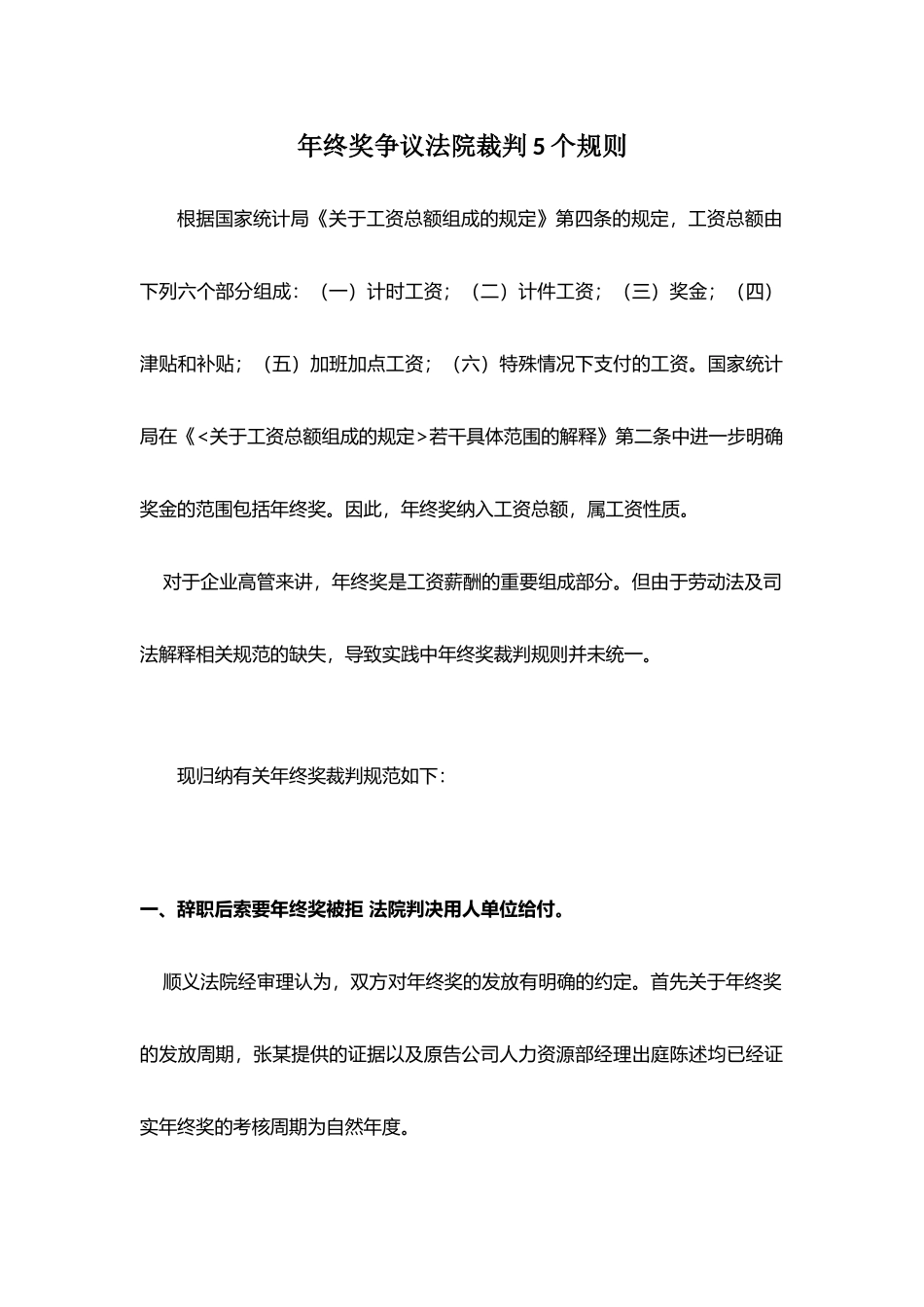 年终奖争议法院裁判 5 个规则

根据国家统计局《关于工资总额组成的规定》第四条的规定，工资总额由下列六个部分组成：（一）计时工资；（二）计件工资；（三）奖金；（四）津贴和补贴；（五）加班加点工资；（六）特殊情况下支付的工资。国家统计局在《<关于工资总额组成的规定>若干具体范围的解释》第二条中进一步明确奖金的范围包括年终奖。因此，年终奖纳入工资总额，属工资性质。

对于企业高管来讲，年终奖是工资薪酬的重要组成部分。但由于劳动法及司法解释相关规范的缺失，导致实践中年终奖裁判规则并未统一。

现归纳有关年终奖裁判规范如下：

一、辞职后索要年终奖被拒 法院判决用人单位给付。

顺义法院经审理认为，双方对年终奖的发放有明确的约定。首先关于年终奖的发放周期，张某提供的证据以及原告公司人力资源部经理出庭陈述均已经证实年终奖的考核周期为自然年度。